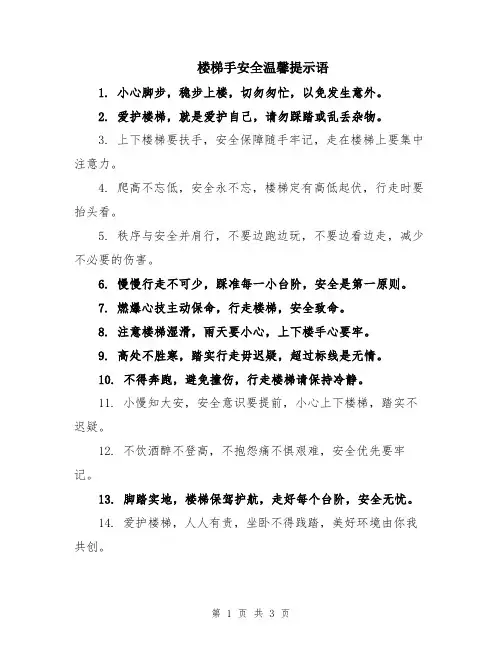 楼梯手安全温馨提示语

1. 小心脚步，稳步上楼，切勿匆忙，以免发生意外。

2. 爱护楼梯，就是爱护自己，请勿踩踏或乱丢杂物。

3. 上下楼梯要扶手，安全保障随手牢记，走在楼梯上要集中注意力。

4. 爬高不忘低，安全永不忘，楼梯定有高低起伏，行走时要抬头看。

5. 秩序与安全并肩行，不要边跑边玩，不要边看边走，减少不必要的伤害。

6. 慢慢行走不可少，踩准每一小台阶，安全是第一原则。

7. 燃爆心技主动保命，行走楼梯，安全致命。

8. 注意楼梯湿滑，雨天要小心，上下楼手心要牢。

9. 高处不胜寒，踏实行走毋迟疑，超过标线是无情。

10. 不得奔跑，避免撞伤，行走楼梯请保持冷静。

11. 小慢知大安，安全意识要提前，小心上下楼梯，踏实不迟疑。

12. 不饮酒醉不登高，不抱怨痛不惧艰难，安全优先要牢记。

13. 脚踏实地，楼梯保驾护航，走好每个台阶，安全无忧。

14. 爱护楼梯，人人有责，坐卧不得践踏，美好环境由你我共创。

第 1 页 共 3 页